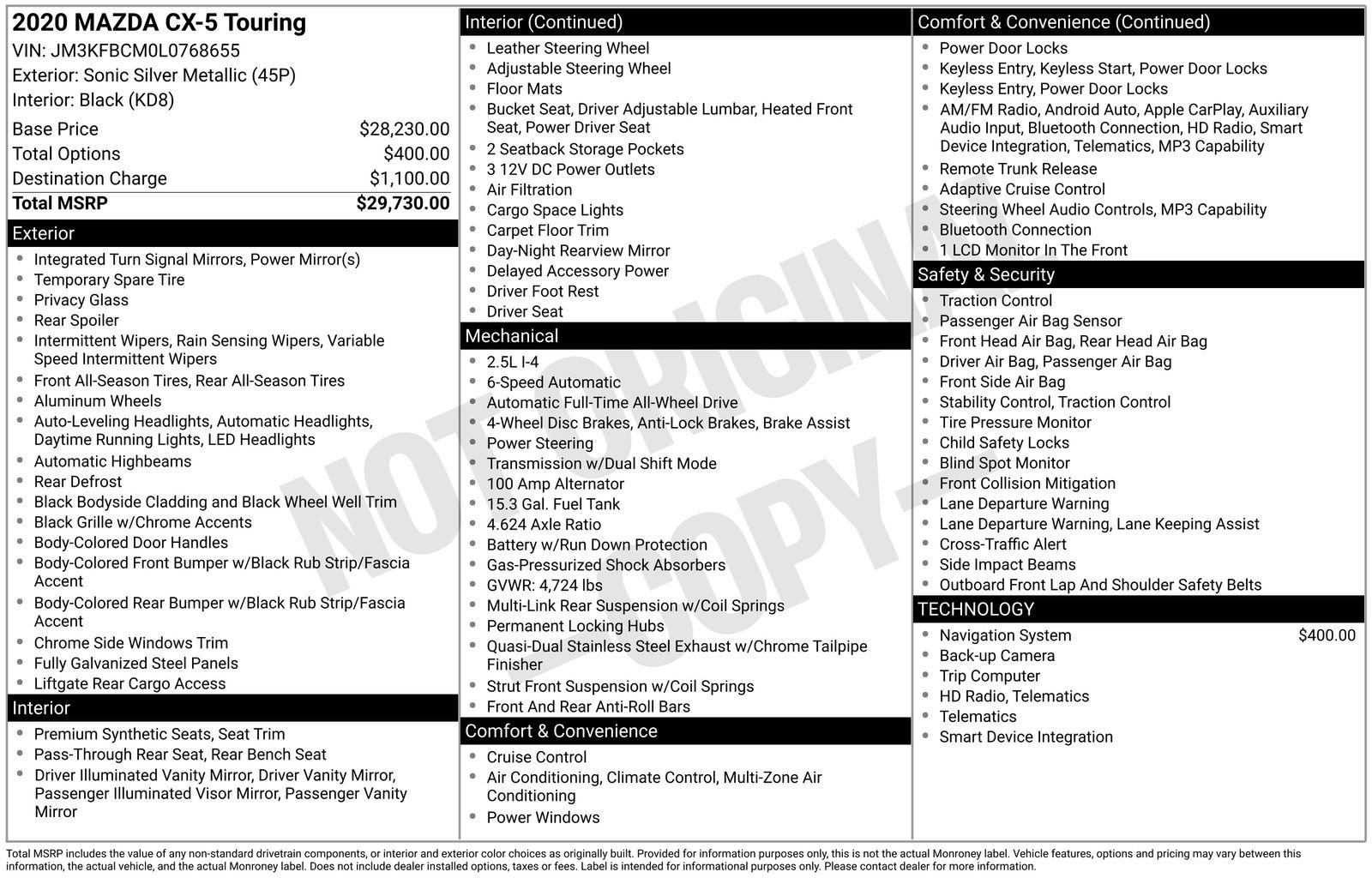 2020 MAZDA CX-5 Touring
VIN: JM3KFBCM0L0768655
Exterior: Sonic Silver Metallic (45P)
Interior: Black (KD8)

| | |
|---|---|
| Base Price | $28,230.00 |
| Total Options | $400.00 |
| Destination Charge | $1,100.00 |
| Total MSRP | $29,730.00 |

Exterior
- Integrated Turn Signal Mirrors, Power Mirror(s)
- Temporary Spare Tire
- Privacy Glass
- Rear Spoiler
- Intermittent Wipers, Rain Sensing Wipers, Variable Speed Intermittent Wipers
- Front All-Season Tires, Rear All-Season Tires
- Aluminum Wheels
- Auto-Leveling Headlights, Automatic Headlights, Daytime Running Lights, LED Headlights
- Automatic Highbeams
- Rear Defrost
- Black Bodyside Cladding and Black Wheel Well Trim
- Black Grille w/Chrome Accents
- Body-Colored Door Handles
- Body-Colored Front Bumper w/Black Rub Strip/Fascia Accent
- Body-Colored Rear Bumper w/Black Rub Strip/Fascia Accent
- Chrome Side Windows Trim
- Fully Galvanized Steel Panels
- Liftgate Rear Cargo Access

Interior
- Premium Synthetic Seats, Seat Trim
- Pass-Through Rear Seat, Rear Bench Seat
- Driver Illuminated Vanity Mirror, Driver Vanity Mirror, Passenger Illuminated Visor Mirror, Passenger Vanity Mirror

Interior (Continued)
- Leather Steering Wheel
- Adjustable Steering Wheel
- Floor Mats
- Bucket Seat, Driver Adjustable Lumbar, Heated Front Seat, Power Driver Seat
- 2 Seatback Storage Pockets
- 3 12V DC Power Outlets
- Air Filtration
- Cargo Space Lights
- Carpet Floor Trim
- Day-Night Rearview Mirror
- Delayed Accessory Power
- Driver Foot Rest
- Driver Seat

Mechanical
- 2.5L I-4
- 6-Speed Automatic
- Automatic Full-Time All-Wheel Drive
- 4-Wheel Disc Brakes, Anti-Lock Brakes, Brake Assist
- Power Steering
- Transmission w/Dual Shift Mode
- 100 Amp Alternator
- 15.3 Gal. Fuel Tank
- 4.624 Axle Ratio
- Battery w/Run Down Protection
- Gas-Pressurized Shock Absorbers
- GVWR: 4,724 lbs
- Multi-Link Rear Suspension w/Coil Springs
- Permanent Locking Hubs
- Quasi-Dual Stainless Steel Exhaust w/Chrome Tailpipe Finisher
- Strut Front Suspension w/Coil Springs
- Front And Rear Anti-Roll Bars

Comfort & Convenience
- Cruise Control
- Air Conditioning, Climate Control, Multi-Zone Air Conditioning
- Power Windows

Comfort & Convenience (Continued)
- Power Door Locks
- Keyless Entry, Keyless Start, Power Door Locks
- Keyless Entry, Power Door Locks
- AM/FM Radio, Android Auto, Apple CarPlay, Auxiliary Audio Input, Bluetooth Connection, HD Radio, Smart Device Integration, Telematics, MP3 Capability
- Remote Trunk Release
- Adaptive Cruise Control
- Steering Wheel Audio Controls, MP3 Capability
- Bluetooth Connection
- 1 LCD Monitor In The Front

Safety & Security
- Traction Control
- Passenger Air Bag Sensor
- Front Head Air Bag, Rear Head Air Bag
- Driver Air Bag, Passenger Air Bag
- Front Side Air Bag
- Stability Control, Traction Control
- Tire Pressure Monitor
- Child Safety Locks
- Blind Spot Monitor
- Front Collision Mitigation
- Lane Departure Warning
- Lane Departure Warning, Lane Keeping Assist
- Cross-Traffic Alert
- Side Impact Beams
- Outboard Front Lap And Shoulder Safety Belts

TECHNOLOGY
- Navigation System $400.00
- Back-up Camera
- Trip Computer
- HD Radio, Telematics
- Telematics
- Smart Device Integration

NOT ORIGINAL - COPY -

Total MSRP includes the value of any non-standard drivetrain components, or interior and exterior color choices as originally built. Provided for information purposes only, this is not the actual Monroney label. Vehicle features, options and pricing may vary between this information, the actual vehicle, and the actual Monroney label. Does not include dealer installed options, taxes or fees. Label is intended for informational purposes only. Please contact dealer for more information.